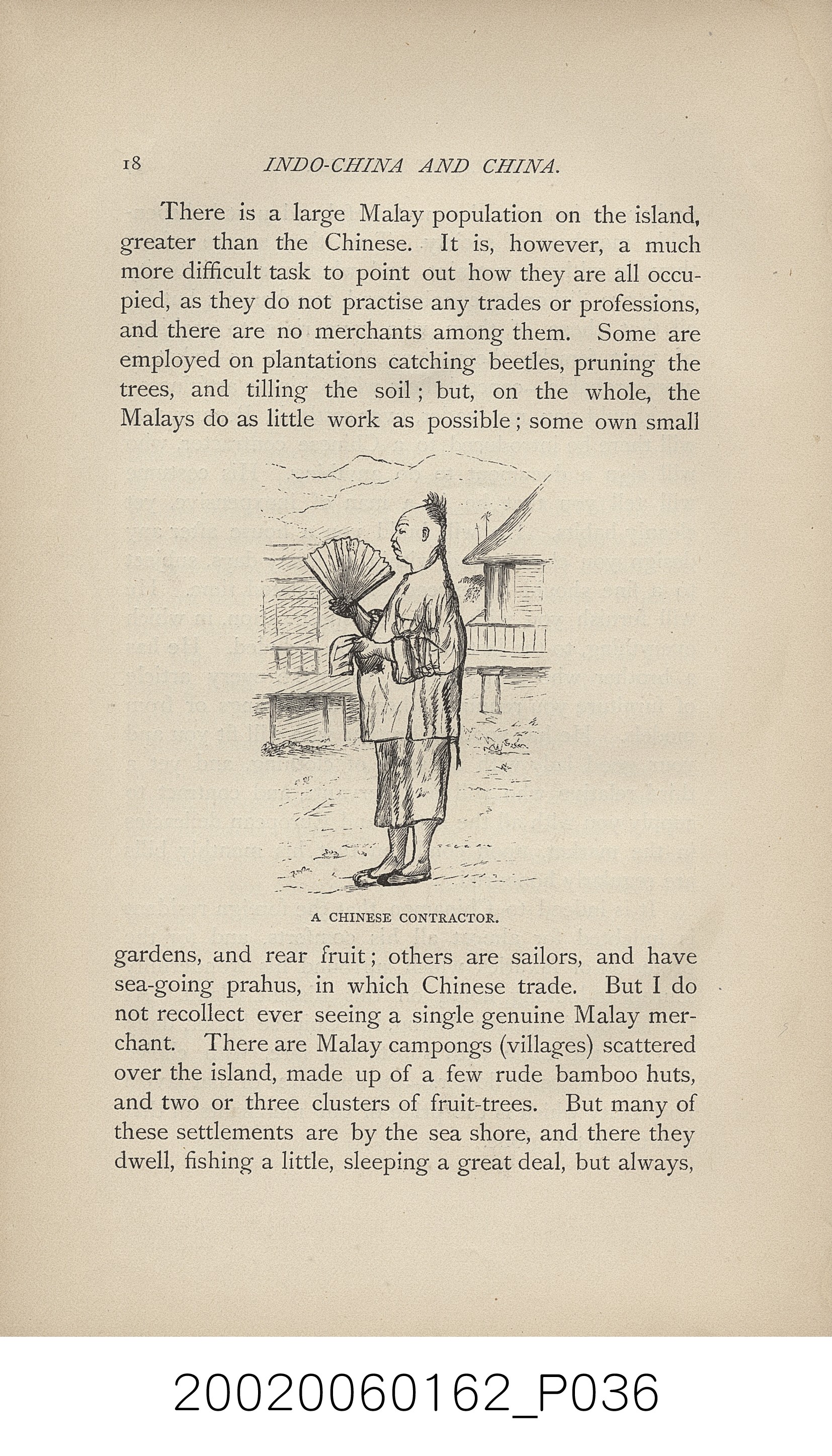 18 INDO-CHINA AND CHINA.

There is a large Malay population on the island, greater than the Chinese. It is, however, a much more difficult task to point out how they are all occupied, as they do not practise any trades or professions, and there are no merchants among them. Some are employed on plantations catching beetles, pruning the trees, and tilling the soil; but, on the whole, the Malays do as little work as possible; some own small

A CHINESE CONTRACTOR.

gardens, and rear fruit; others are sailors, and have sea-going prahus, in which Chinese trade. But I do not recollect ever seeing a single genuine Malay merchant. There are Malay campongs (villages) scattered over the island, made up of a few rude bamboo huts, and two or three clusters of fruit-trees. But many of these settlements are by the sea shore, and there they dwell, fishing a little, sleeping a great deal, but always,

20020060162_P036